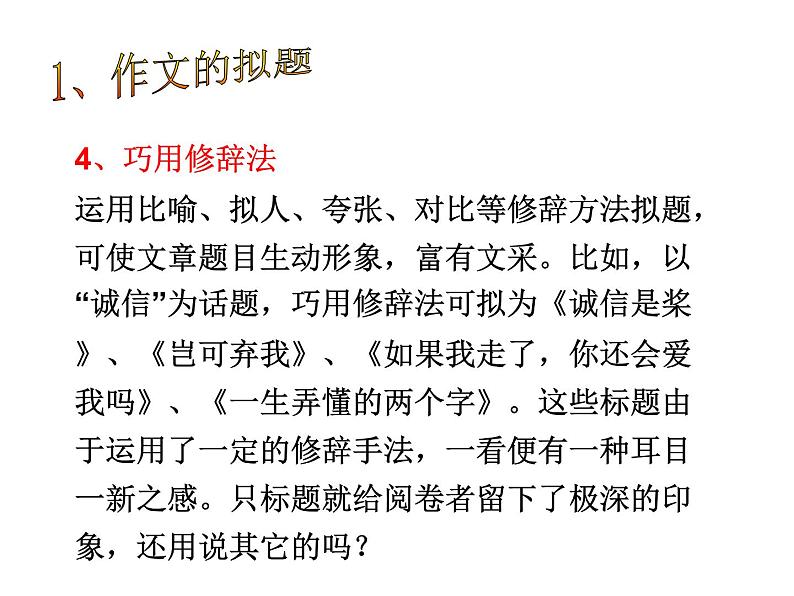 1、作文的拟题

4、巧用修辞法

运用比喻、拟人、夸张、对比等修辞方法拟题，可使文章题目生动形象，富有文采。比如，以“诚信”为话题，巧用修辞法可拟为《诚信是桨》、《岂可弃我》、《如果我走了，你还会爱我吗》、《一生弄懂的两个字》。这些标题由于运用了一定的修辞手法，一看便有一种耳目一新之感。只标题就给阅卷者留下了极深的印象，还用说其它的吗？